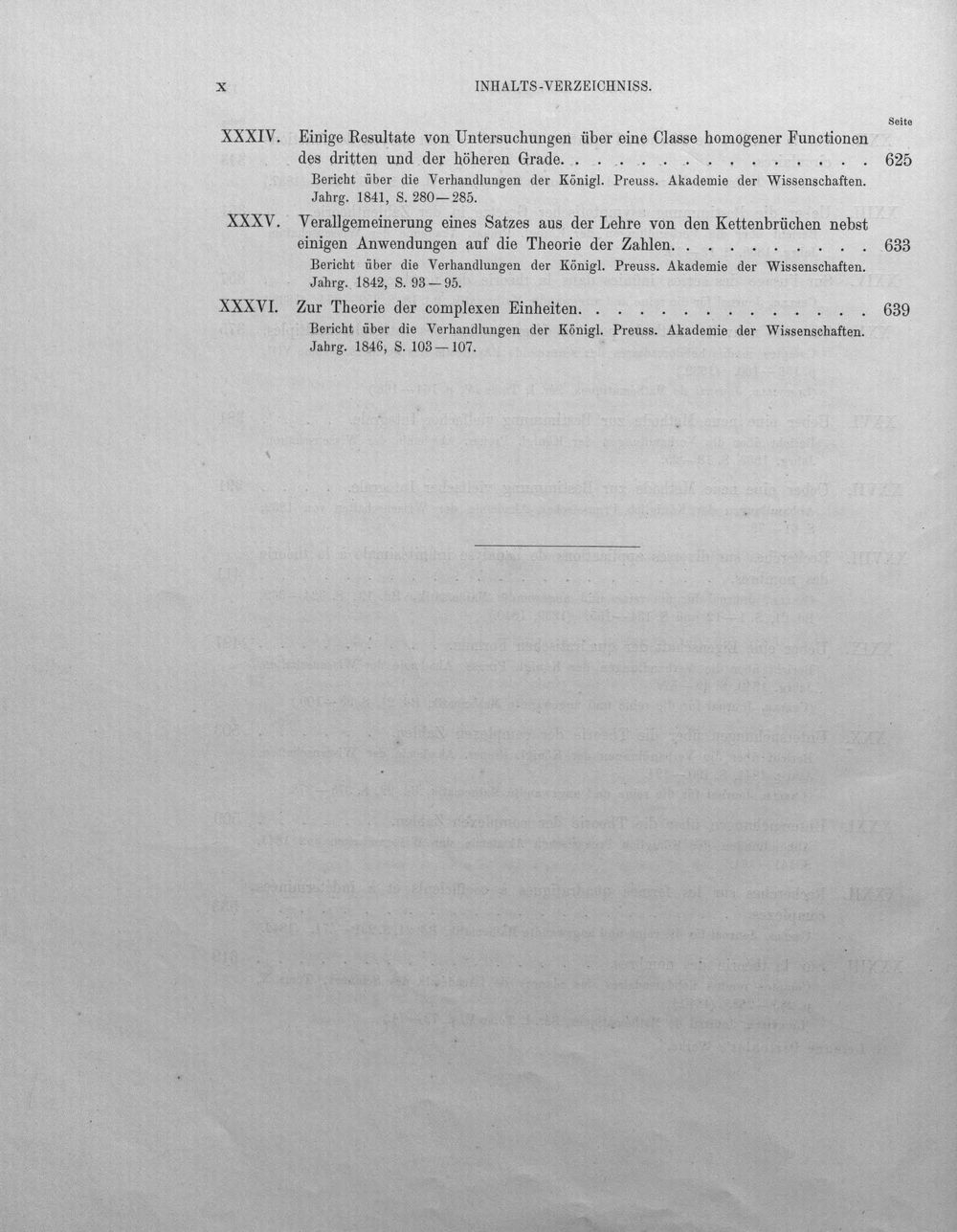 X INHALTS-VERZEICHNISS.

Seite

XXXIV. Einige Resultate von Untersuchungen über eine Classe homogener Functionen des dritten und der höheren Grade. 625

Bericht über die Verhandlungen der Königl. Preuss. Akademie der Wissenschaften. Jahrg. 1841, S. 280—285.

XXXV. Verallgemeinerung eines Satzes aus der Lehre von den Kettenbrüchen nebst einigen Anwendungen auf die Theorie der Zahlen. 633

Bericht über die Verhandlungen der Königl. Preuss. Akademie der Wissenschaften. Jahrg. 1842, S. 93—95.

XXXVI. Zur Theorie der complexen Einheiten. 639

Bericht über die Verhandlungen der Königl. Preuss. Akademie der Wissenschaften. Jahrg. 1846, S. 103—107.